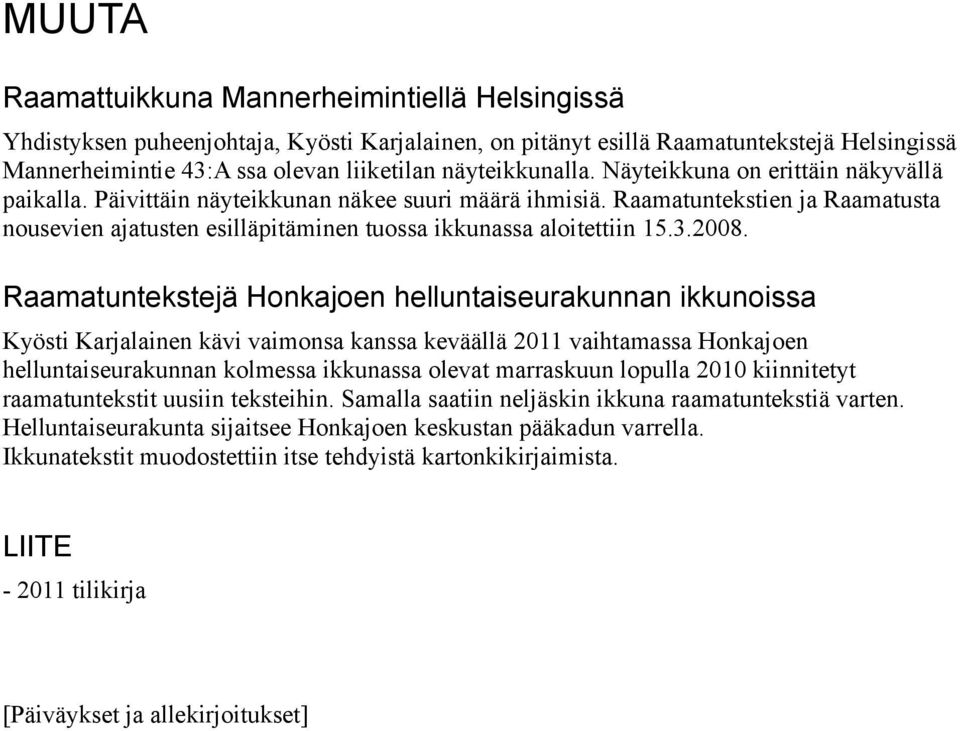 MUUTA

Raamattuikkuna Mannerheimintiellä Helsingissä

Yhdistyksen puheenjohtaja, Kyösti Karjalainen, on pitänyt esillä Raamatuntekstejä Helsingissä Mannerheimintie 43:A ssa olevan liiketilan näyteikkunalla. Näyteikkuna on erittäin näkyvällä paikalla. Päivittäin näyteikkunan näkee suuri määrä ihmisiä. Raamatuntekstien ja Raamatusta nousevien ajatusten esilläpitäminen tuossa ikkunassa aloitettiin 15.3.2008.

Raamatuntekstejä Honkajoen helluntaiseurakunnan ikkunoissa

Kyösti Karjalainen kävi vaimonsa kanssa keväällä 2011 vaihtamassa Honkajoen helluntaiseurakunnan kolmessa ikkunassa olevat marraskuun lopulla 2010 kiinnitetyt raamatuntekstit uusiin teksteihin. Samalla saatiin neljäskin ikkuna raamatuntekstiä varten. Helluntaiseurakunta sijaitsee Honkajoen keskustan pääkadun varrella. Ikkunatekstit muodostettiin itse tehdyistä kartonkikirjaimista.

LIITE

- 2011 tilikirja

[Päiväykset ja allekirjoitukset]